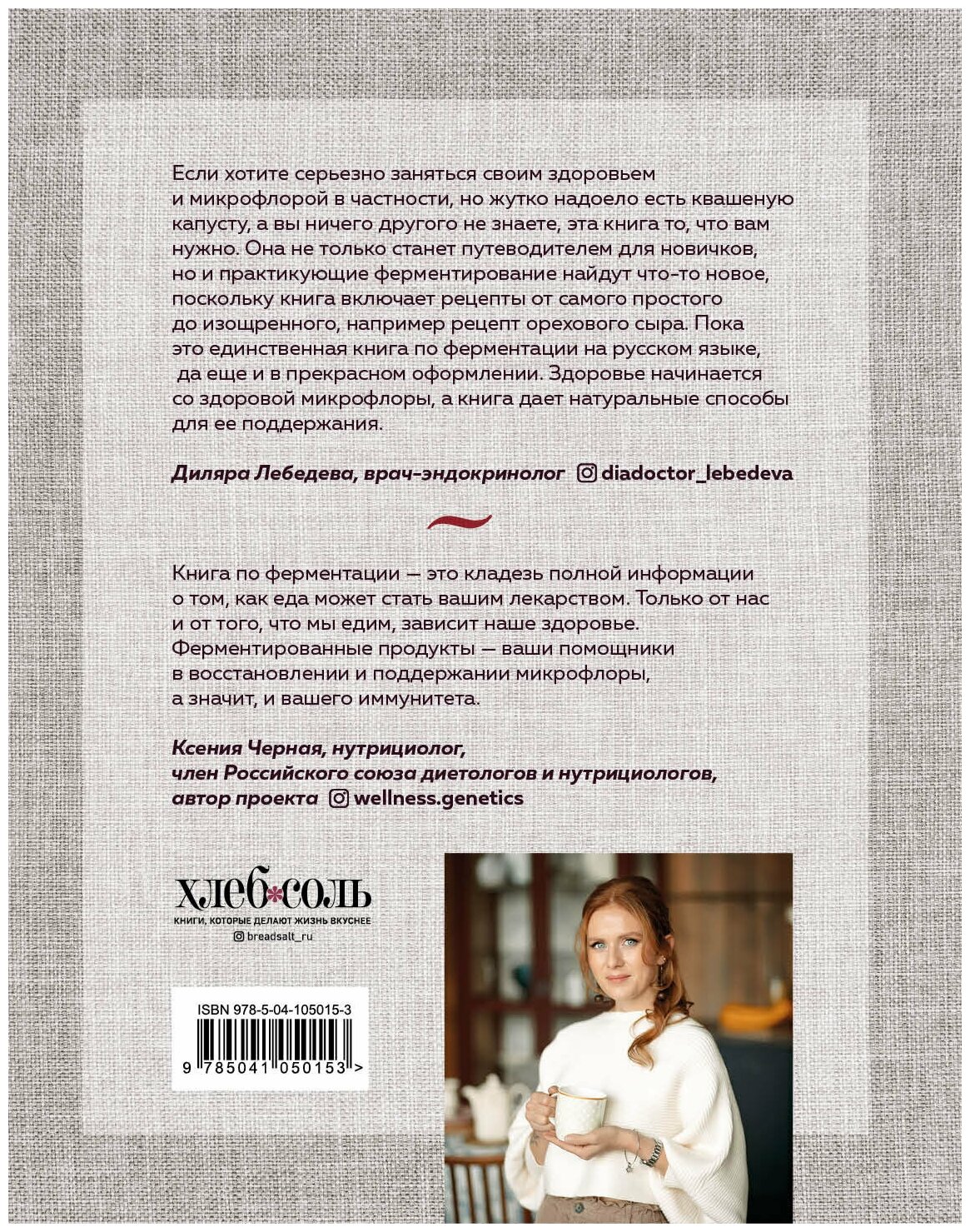 Если хотите серьезно заняться своим здоровьем и микрофлорой в частности, но жутко надоело есть квашеную капусту, а вы ничего другого не знаете, эта книга то, что вам нужно. Она не только станет путеводителем для новичков, но и практикующие ферментирование найдут что-то новое, поскольку книга включает рецепты от самого простого до изощренного, например рецепт орехового сыра. Пока это единственная книга по ферментации на русском языке, да еще и в прекрасном оформлении. Здоровье начинается со здоровой микрофлоры, а книга дает натуральные способы для ее поддержания.

Диляра Лебедева, врач-эндокринолог diadoctor_lebedeva

Книга по ферментации — это кладезь полной информации о том, как еда может стать вашим лекарством. Только от нас и от того, что мы едим, зависит наше здоровье. Ферментированные продукты — ваши помощники в восстановлении и поддержании микрофлоры, а значит, и вашего иммунитета.

Ксения Черная, нутрициолог, член Российского союза диетологов и нутрициологов, автор проекта wellness.genetics

ХЛЕБ*СОЛЬ
КНИГИ, КОТОРЫЕ ДЕЛАЮТ ЖИЗНЬ ВКУСНЕЕ
breadsalt_ru

ISBN 978-5-04-105015-3
9 785041 050153 >